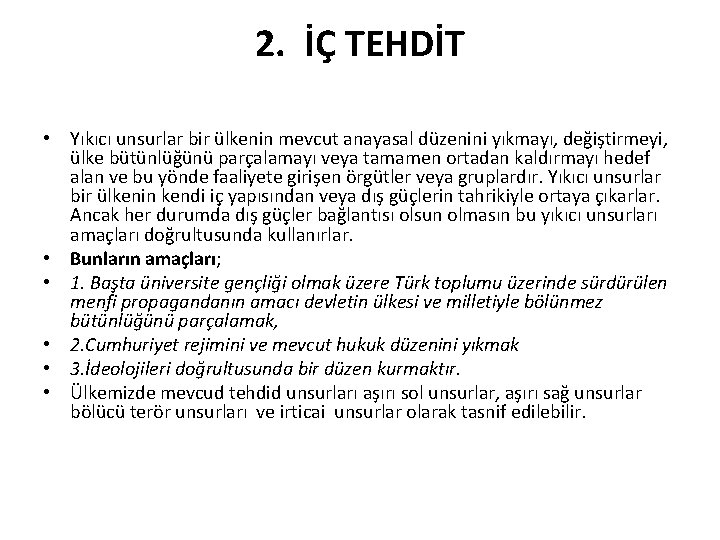 2. İÇ TEHDİT

• Yıkıcı unsurlar bir ülkenin mevcut anayasal düzenini yıkmayı, değiştirmeyi, ülke bütünlüğünü parçalamayı veya tamamen ortadan kaldırmayı hedef alan ve bu yönde faaliyete girişen örgütler veya gruplardır. Yıkıcı unsurlar bir ülkenin kendi iç yapısından veya dış güçlerin tahrikiyle ortaya çıkarlar. Ancak her durumda dış güçler bağlantısı olsun olmasın bu yıkıcı unsurları amaçları doğrultusunda kullanırlar.
• Bunların amaçları;
• 1. Başta üniversite gençliği olmak üzere Türk toplumu üzerinde sürdürülen menfi propagandanın amacı devletin ülkesi ve milletiyle bölünmez bütünlüğünü parçalamak,
• 2.Cumhuriyet rejimini ve mevcut hukuk düzenini yıkmak
• 3.İdeolojileri doğrultusunda bir düzen kurmaktır.
• Ülkemizde mevcud tehdid unsurları aşırı sol unsurlar, aşırı sağ unsurlar bölücü terör unsurları ve irticai unsurlar olarak tasnif edilebilir.